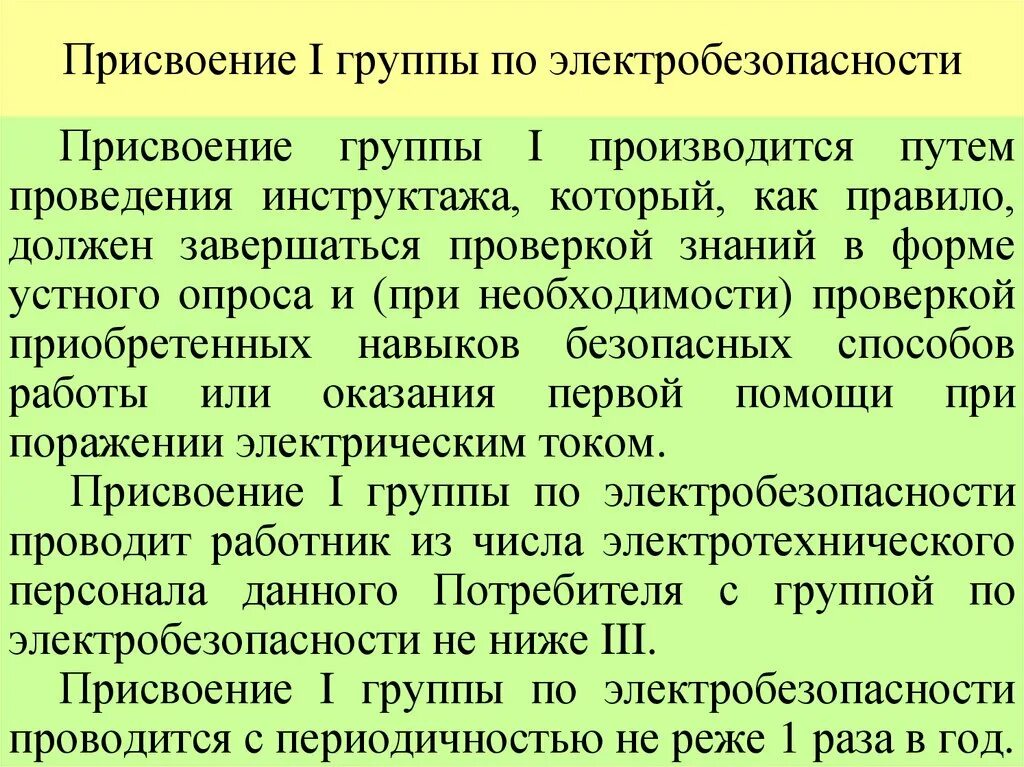 Присвоение I группы по электробезопасности

Присвоение группы I производится путем проведения инструктажа, который, как правило, должен завершаться проверкой знаний в форме устного опроса и (при необходимости) проверкой приобретенных навыков безопасных способов работы или оказания первой помощи при поражении электрическим током.

Присвоение I группы по электробезопасности проводит работник из числа электротехнического персонала данного Потребителя с группой по электробезопасности не ниже III.

Присвоение I группы по электробезопасности проводится с периодичностью не реже 1 раза в год.